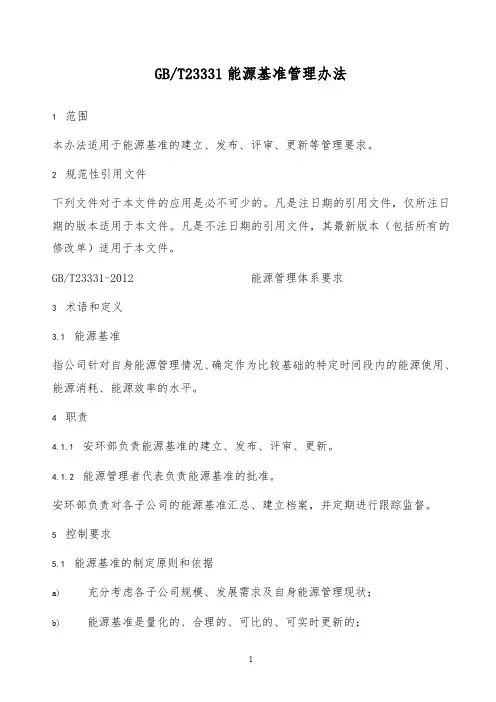 GB/T23331 能源基准管理办法

1 范围

本办法适用于能源基准的建立、发布、评审、更新等管理要求。

2 规范性引用文件

下列文件对于本文件的应用是必不可少的。凡是注日期的引用文件，仅所注日期的版本适用于本文件。凡是不注日期的引用文件，其最新版本（包括所有的修改单）适用于本文件。

GB/T23331-2012 能源管理体系要求

3 术语和定义

3.1 能源基准

指公司针对自身能源管理情况、确定作为比较基础的特定时间段内的能源使用、能源消耗、能源效率的水平。

4 职责

4.1.1 安环部负责能源基准的建立、发布、评审、更新。

4.1.2 能源管理者代表负责能源基准的批准。

安环部负责对各子公司的能源基准汇总、建立档案，并定期进行跟踪监督。

5 控制要求

5.1 能源基准的制定原则和依据

a) 充分考虑各子公司规模、发展需求及自身能源管理现状；

b) 能源基准是量化的、合理的、可比的、可实时更新的；

1